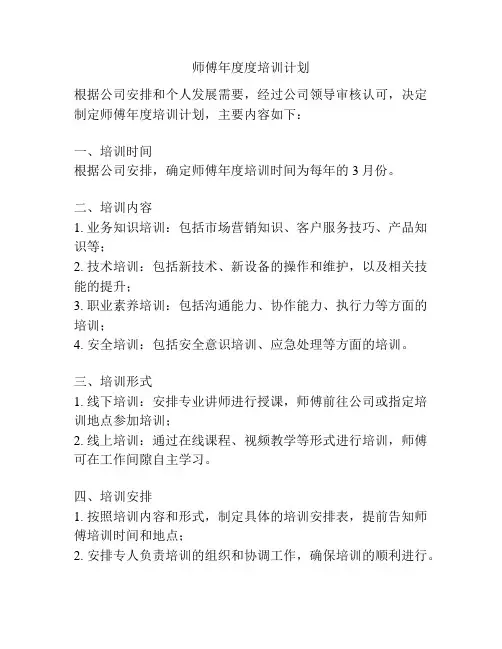 师傅年度度培训计划

根据公司安排和个人发展需要，经过公司领导审核认可，决定制定师傅年度培训计划，主要内容如下：

一、培训时间
根据公司安排，确定师傅年度培训时间为每年的 3 月份。

二、培训内容
1. 业务知识培训：包括市场营销知识、客户服务技巧、产品知识等；
2. 技术培训：包括新技术、新设备的操作和维护，以及相关技能的提升；
3. 职业素养培训：包括沟通能力、协作能力、执行力等方面的培训；
4. 安全培训：包括安全意识培训、应急处理等方面的培训。

三、培训形式
1. 线下培训：安排专业讲师进行授课，师傅前往公司或指定培训地点参加培训；
2. 线上培训：通过在线课程、视频教学等形式进行培训，师傅可在工作间隙自主学习。

四、培训安排
1. 按照培训内容和形式，制定具体的培训安排表，提前告知师傅培训时间和地点；
2. 安排专人负责培训的组织和协调工作，确保培训的顺利进行。